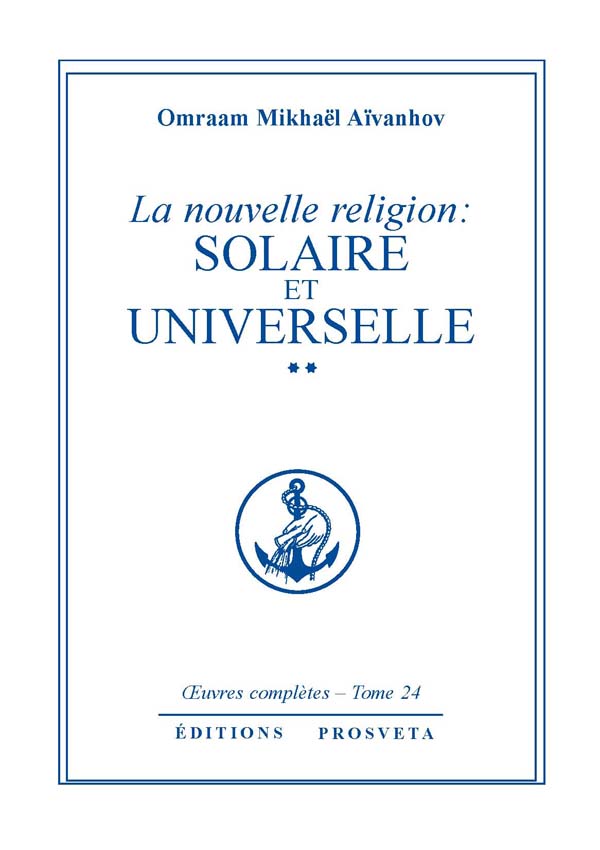 Omraam Mikhaël Aïvanhov

La nouvelle religion:
SOLAIRE
ET
UNIVERSELLE

**

Œuvres complètes – Tome 24

ÉDITIONS PROSVETA